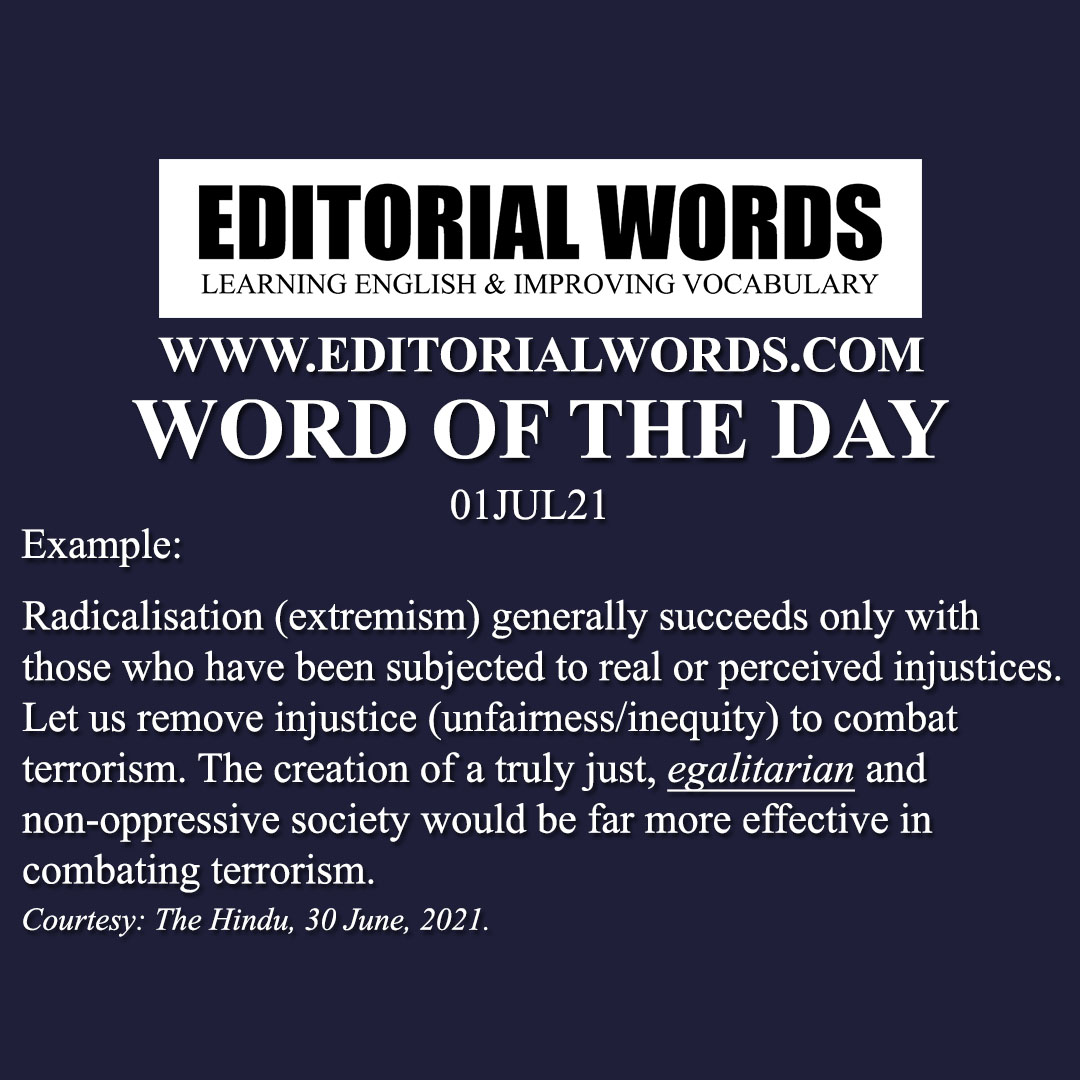 EDITORIAL WORDS
LEARNING ENGLISH & IMPROVING VOCABULARY

WWW.EDITORIALWORDS.COM

WORD OF THE DAY

01JUL21

Example:

Radicalisation (extremism) generally succeeds only with those who have been subjected to real or perceived injustices. Let us remove injustice (unfairness/inequity) to combat terrorism. The creation of a truly just, egalitarian and non-oppressive society would be far more effective in combating terrorism.

Courtesy: The Hindu, 30 June, 2021.